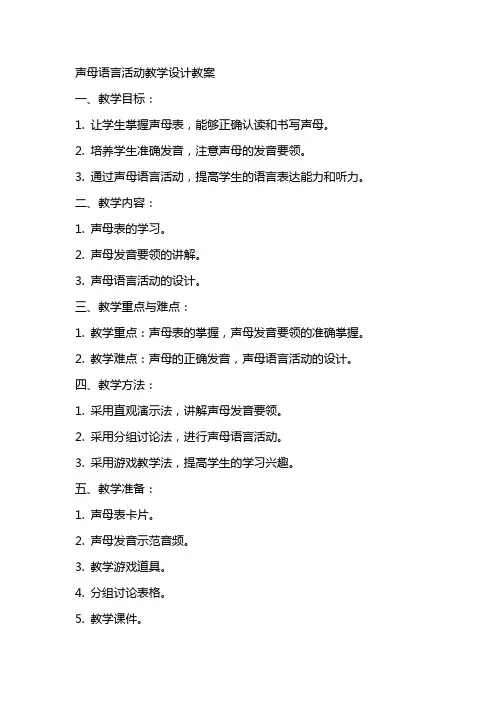 声母语言活动教学设计教案

一、教学目标：

1. 让学生掌握声母表，能够正确认读和书写声母。

2. 培养学生准确发音，注意声母的发音要领。

3. 通过声母语言活动，提高学生的语言表达能力和听力。

二、教学内容：

1. 声母表的学习。

2. 声母发音要领的讲解。

3. 声母语言活动的设计。

三、教学重点与难点：

1. 教学重点：声母表的掌握，声母发音要领的准确掌握。

2. 教学难点：声母的正确发音，声母语言活动的设计。

四、教学方法：

1. 采用直观演示法，讲解声母发音要领。

2. 采用分组讨论法，进行声母语言活动。

3. 采用游戏教学法，提高学生的学习兴趣。

五、教学准备：

1. 声母表卡片。

2. 声母发音示范音频。

3. 教学游戏道具。

4. 分组讨论表格。

5. 教学课件。